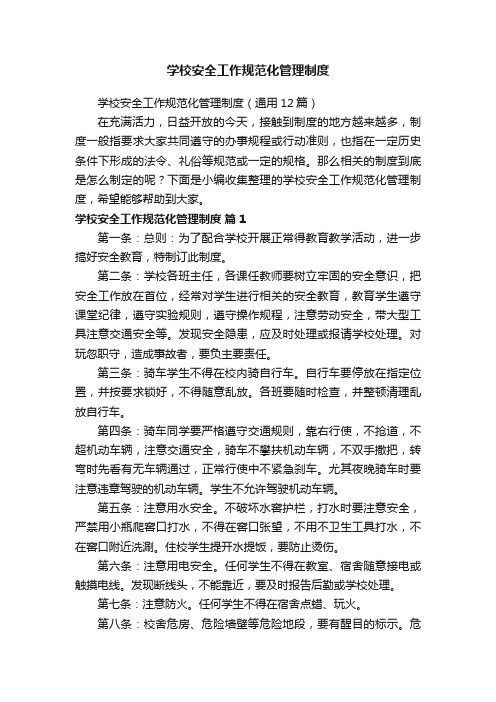 学校安全工作规范化管理制度

学校安全工作规范化管理制度（通用12篇）

在充满活力，日益开放的今天，接触到制度的地方越来越多，制度一般指要求大家共同遵守的办事规程或行动准则，也指在一定历史条件下形成的法令、礼俗等规范或一定的规格。那么相关的制度到底是怎么制定的呢？下面是小编收集整理的学校安全工作规范化管理制度，希望能够帮助到大家。

学校安全工作规范化管理制度 篇1

第一条：总则：为了配合学校开展正常得教育教学活动，进一步搞好安全教育，特制订此制度。

第二条：学校各班主任，各课任教师要树立牢固的安全意识，把安全工作放在首位，经常对学生进行相关的安全教育，教育学生遵守课堂纪律，遵守实验规则，遵守操作规程，注意劳动安全，带大型工具注意交通安全等。发现安全隐患，应及时处理或报请学校处理。对玩忽职守，造成事故者，要负主要责任。

第三条：骑车学生不得在校内骑自行车。自行车要停放在指定位置，并按要求锁好，不得随意乱放。各班要随时检查，并整顿清理乱放自行车。

第四条：骑车同学要严格遵守交通规则，靠右行使，不抢道，不超机动车辆，注意交通安全，骑车不攀扶机动车辆，不双手撒把，转弯时先看有无车辆通过，正常行使中不紧急刹车。尤其夜晚骑车时要注意违章驾驶的机动车辆。学生不允许驾驶机动车辆。

第五条：注意用水安全。不破坏水窖护栏，打水时要注意安全，严禁用小瓶爬窖口打水，不得在窖口张望，不用不卫生工具打水，不在窖口附近洗涮。住校学生提开水提饭，要防止烫伤。

第六条：注意用电安全。任何学生不得在教室、宿舍随意接电或触摸电线。发现断线头，不能靠近，要及时报告后勤或学校处理。

第七条：注意防火。任何学生不得在宿舍点蜡、玩火。

第八条：校舍危房、危险墙壁等危险地段，要有醒目的标示。危